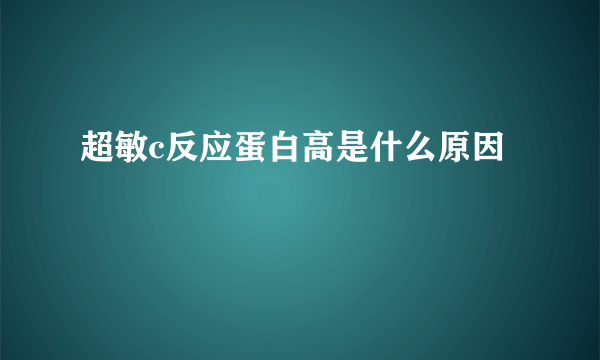 超敏c反应蛋白高是什么原因